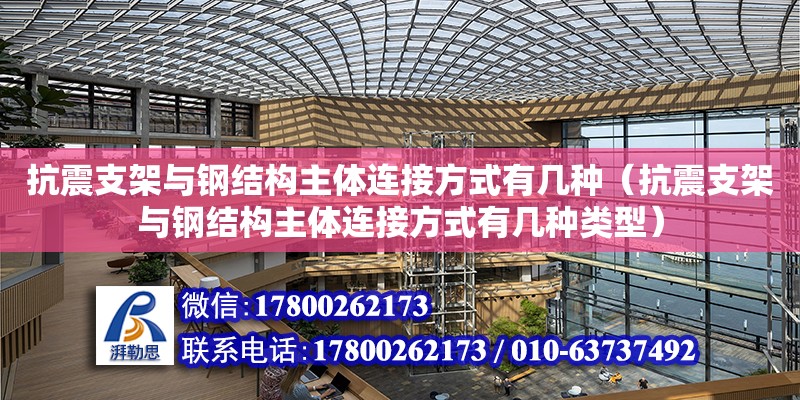 抗震支架与钢结构主体连接方式有几种（抗震支架与钢结构主体连接方式有几种类型）

湃勒思

微信：17800262173

联系电话：17800262173 / 010-63737492